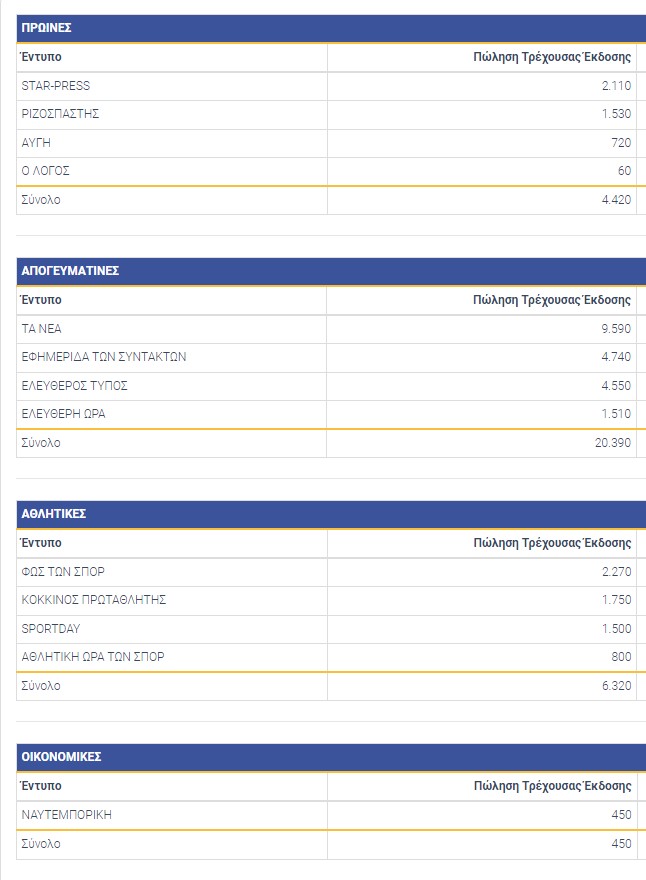 ΠΡΩΙΝΕΣ

| Έντυπο | Πώληση Τρέχουσας Έκδοσης |
|---|---|
| STAR-PRESS | 2.110 |
| ΡΙΖΟΣΠΑΣΤΗΣ | 1.530 |
| ΑΥΓΗ | 720 |
| Ο ΛΟΓΟΣ | 60 |
| Σύνολο | 4.420 |

ΑΠΟΓΕΥΜΑΤΙΝΕΣ

| Έντυπο | Πώληση Τρέχουσας Έκδοσης |
|---|---|
| ΤΑ ΝΕΑ | 9.590 |
| ΕΦΗΜΕΡΙΔΑ ΤΩΝ ΣΥΝΤΑΚΤΩΝ | 4.740 |
| ΕΛΕΥΘΕΡΟΣ ΤΥΠΟΣ | 4.550 |
| ΕΛΕΥΘΕΡΗ ΩΡΑ | 1.510 |
| Σύνολο | 20.390 |

ΑΘΛΗΤΙΚΕΣ

| Έντυπο | Πώληση Τρέχουσας Έκδοσης |
|---|---|
| ΦΩΣ ΤΩΝ ΣΠΟΡ | 2.270 |
| ΚΟΚΚΙΝΟΣ ΠΡΩΤΑΘΛΗΤΗΣ | 1.750 |
| SPORTDAY | 1.500 |
| ΑΘΛΗΤΙΚΗ ΩΡΑ ΤΩΝ ΣΠΟΡ | 800 |
| Σύνολο | 6.320 |

ΟΙΚΟΝΟΜΙΚΕΣ

| Έντυπο | Πώληση Τρέχουσας Έκδοσης |
|---|---|
| ΝΑΥΤΕΜΠΟΡΙΚΗ | 450 |
| Σύνολο | 450 |